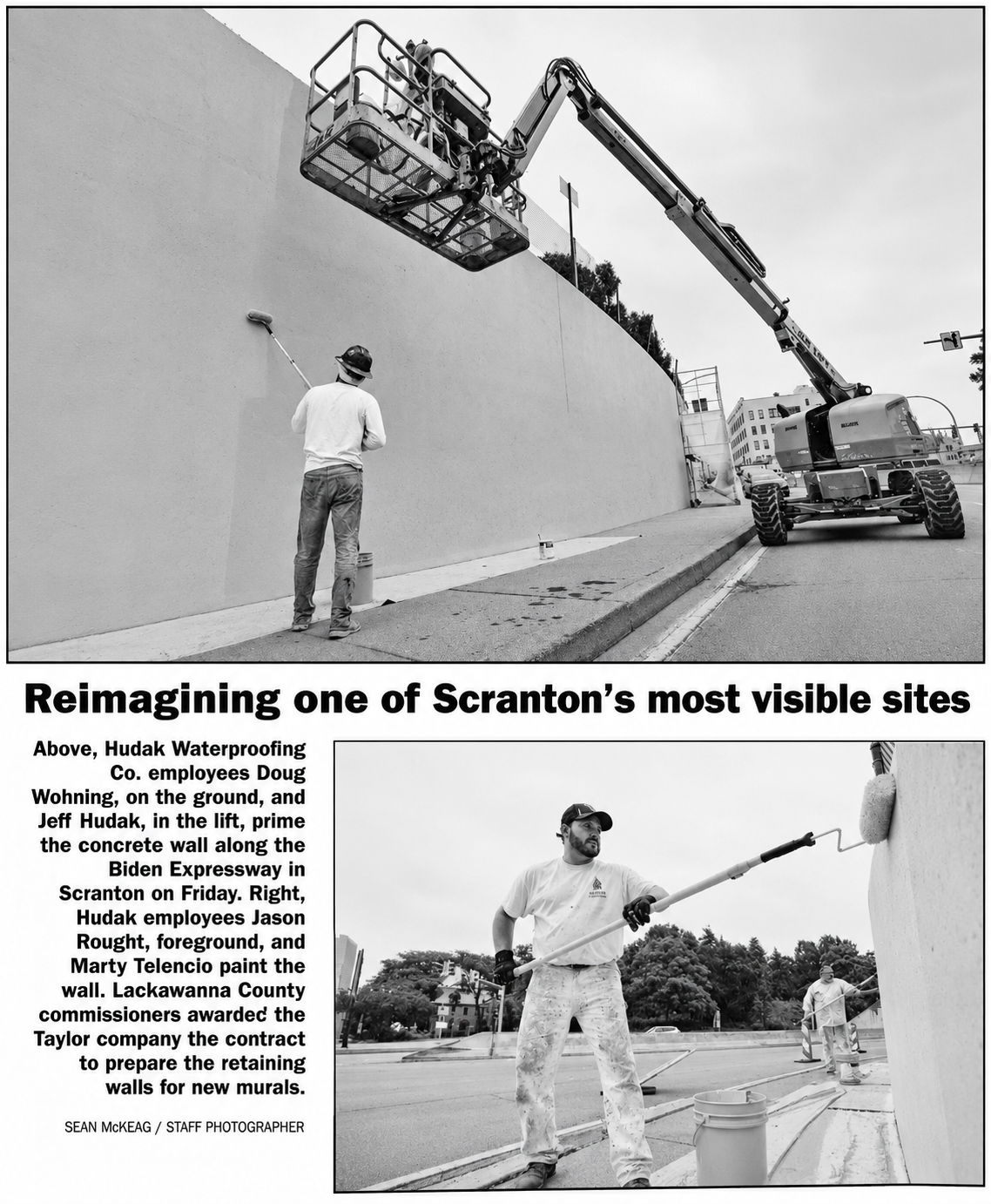 Reimagining one of Scranton's most visible sites

Above, Hudak Waterproofing Co. employees Doug Wohning, on the ground, and Jeff Hudak, in the lift, prime the concrete wall along the Biden Expressway in Scranton on Friday. Right, Hudak employees Jason Rought, foreground, and Marty Telencio paint the wall. Lackawanna County commissioners awarded the Taylor company the contract to prepare the retaining walls for new murals.

SEAN McKEAG / STAFF PHOTOGRAPHER